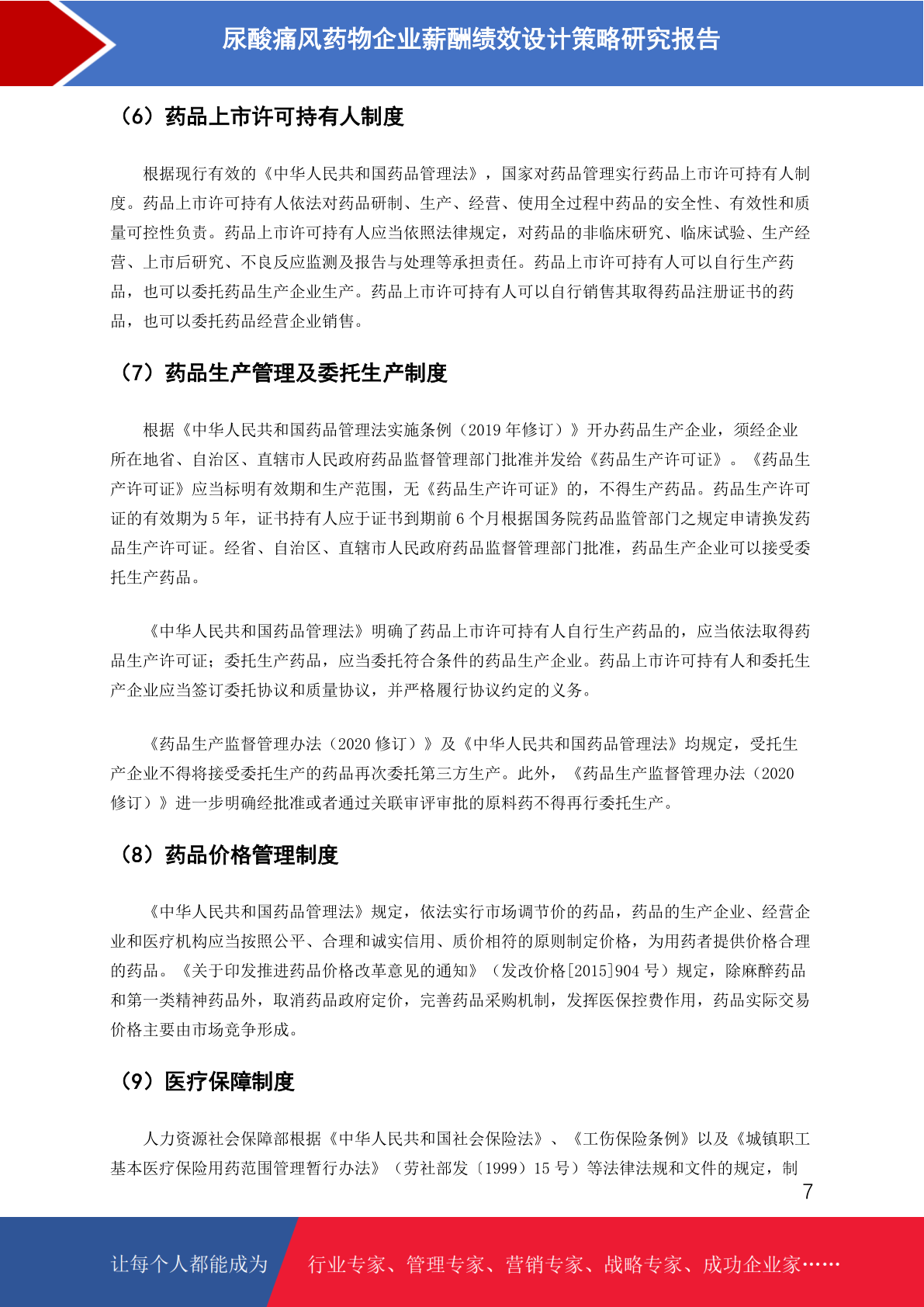 尿酸痛风药物企业薪酬绩效设计策略研究报告

（6）药品上市许可持有人制度

根据现行有效的《中华人民共和国药品管理法》，国家对药品管理实行药品上市许可持有人制度。药品上市许可持有人依法对药品研制、生产、经营、使用全过程中药品的安全性、有效性和质量可控性负责。药品上市许可持有人应当依照法律规定，对药品的非临床研究、临床试验、生产经营、上市后研究、不良反应监测及报告与处理等承担责任。药品上市许可持有人可以自行生产药品，也可以委托药品生产企业生产。药品上市许可持有人可以自行销售其取得药品注册证书的药品，也可以委托药品经营企业销售。

（7）药品生产管理及委托生产制度

根据《中华人民共和国药品管理法实施条例（2019 年修订）》开办药品生产企业，须经企业所在地省、自治区、直辖市人民政府药品监督管理部门批准并发给《药品生产许可证》。《药品生产许可证》应当标明有效期和生产范围，无《药品生产许可证》的，不得生产药品。药品生产许可证的有效期为 5 年，证书持有人应于证书到期前 6 个月根据国务院药品监管部门之规定申请换发药品生产许可证。经省、自治区、直辖市人民政府药品监督管理部门批准，药品生产企业可以接受委托生产药品。

《中华人民共和国药品管理法》明确了药品上市许可持有人自行生产药品的，应当依法取得药品生产许可证；委托生产药品，应当委托符合条件的药品生产企业。药品上市许可持有人和委托生产企业应当签订委托协议和质量协议，并严格履行协议约定的义务。

《药品生产监督管理办法（2020 修订）》及《中华人民共和国药品管理法》均规定，受托生产企业不得将接受委托生产的药品再次委托第三方生产。此外，《药品生产监督管理办法（2020 修订）》进一步明确经批准或者通过关联审评审批的原料药不得再行委托生产。

（8）药品价格管理制度

《中华人民共和国药品管理法》规定，依法实行市场调节价的药品，药品的生产企业、经营企业和医疗机构应当按照公平、合理和诚实信用、质价相符的原则制定价格，为用药者提供价格合理的药品。《关于印发推进药品价格改革意见的通知》（发改价格[2015]904 号）规定，除麻醉药品和第一类精神药品外，取消药品政府定价，完善药品采购机制，发挥医保控费作用，药品实际交易价格主要由市场竞争形成。

（9）医疗保障制度

人力资源社会保障部根据《中华人民共和国社会保险法》、《工伤保险条例》以及《城镇职工基本医疗保险用药范围管理暂行办法》（劳社部发〔1999〕15 号）等法律法规和文件的规定，制

7

让每个人都能成为 行业专家、管理专家、营销专家、战略专家、成功企业家……